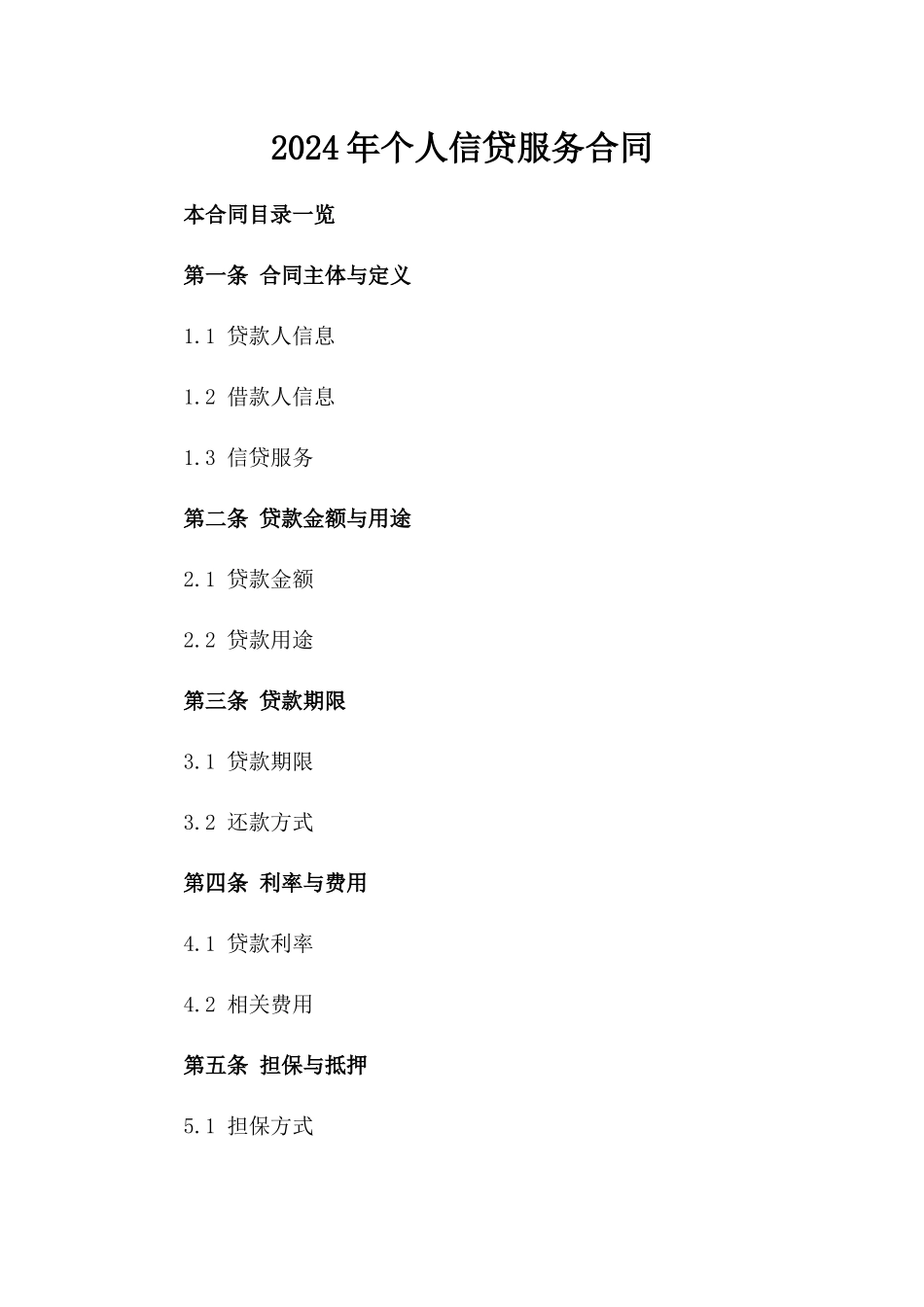 2024年个人信贷服务合同

本合同目录一览

第一条 合同主体与定义

1.1 贷款人信息

1.2 借款人信息

1.3 信贷服务

第二条 贷款金额与用途

2.1 贷款金额

2.2 贷款用途

第三条 贷款期限

3.1 贷款期限

3.2 还款方式

第四条 利率与费用

4.1 贷款利率

4.2 相关费用

第五条 担保与抵押

5.1 担保方式